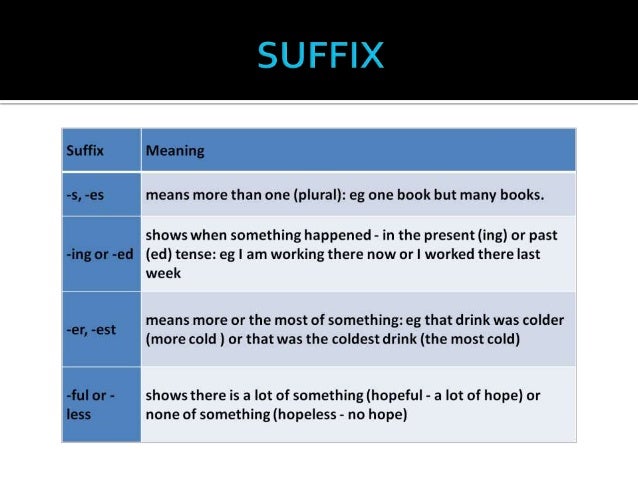 SUFFIX

| Suffix | Meaning |
|---|---|
| -s, -es | means more than one (plural): eg one book but many books. |
| -ing or -ed | shows when something happened - in the present (ing) or past (ed) tense: eg I am working there now or I worked there last week |
| -er, -est | means more or the most of something: eg that drink was colder (more cold ) or that was the coldest drink (the most cold) |
| -ful or -less | shows there is a lot of something (hopeful - a lot of hope) or none of something (hopeless - no hope) |